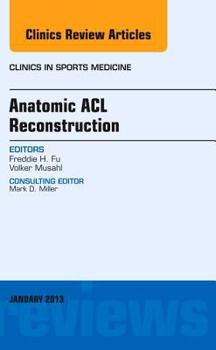 Clinics Review Articles

CLINICS IN SPORTS MEDICINE

Anatomic ACL Reconstruction

EDITORS
Freddie H. Fu
Volker Musahl

CONSULTING EDITOR
Mark D. Miller

JANUARY 2013

reviews